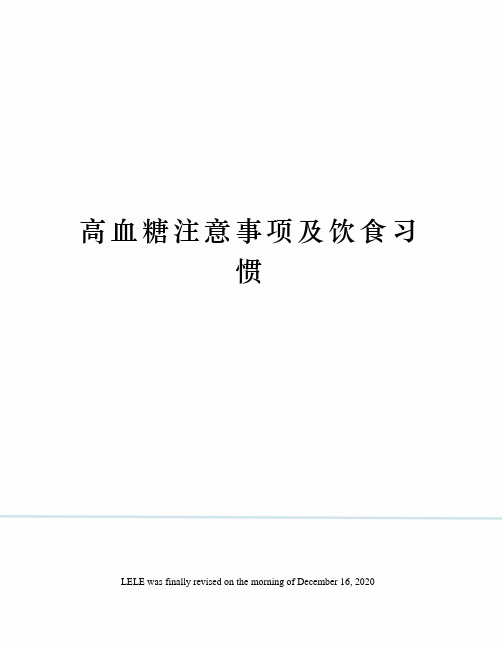 高血糖注意事项及饮食习惯

LELE was finally revised on the morning of December 16, 2020